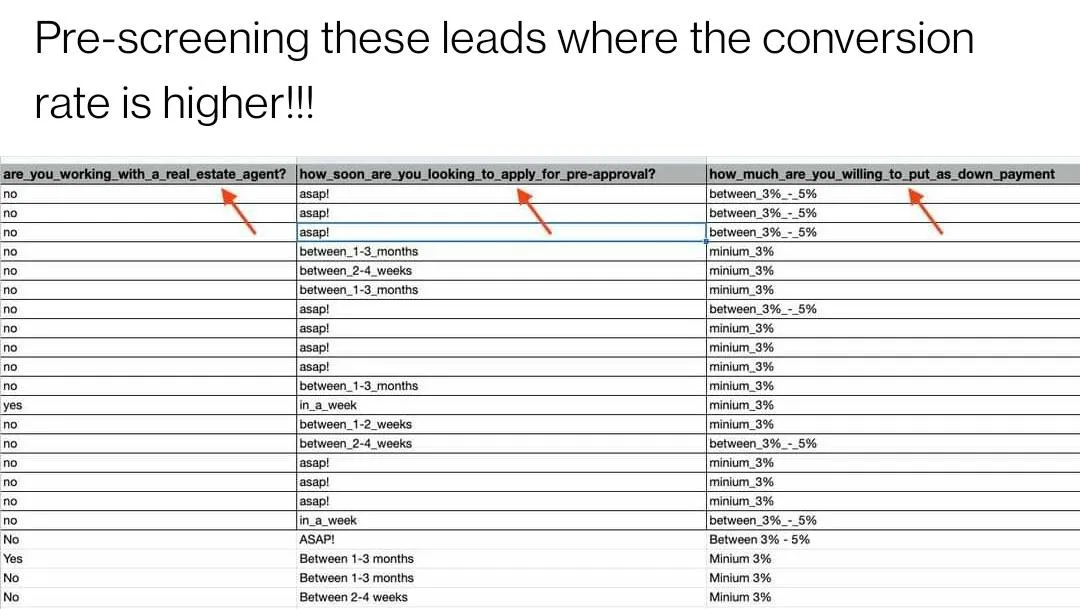 Pre-screening these leads where the conversion rate is higher!!!

| are_you_working_with_a_real_estate_agent? | how_soon_are_you_looking_to_apply_for_pre-approval? | how_much_are_you_willing_to_put_as_down_payment |
|---|---|---|
| no | asap! | between_3%_-_5% |
| no | asap! | between_3%_-_5% |
| no | asap! | between_3%_-_5% |
| no | between_1-3_months | minium_3% |
| no | between_2-4_weeks | minium_3% |
| no | between_1-3_months | minium_3% |
| no | asap! | between_3%_-_5% |
| no | asap! | minium_3% |
| no | asap! | minium_3% |
| no | asap! | minium_3% |
| no | between_1-3_months | minium_3% |
| yes | in_a_week | minium_3% |
| no | between_1-2_weeks | minium_3% |
| no | between_2-4_weeks | between_3%_-_5% |
| no | asap! | minium_3% |
| no | asap! | minium_3% |
| no | asap! | minium_3% |
| no | in_a_week | between_3%_-_5% |
| No | ASAP! | Between 3% - 5% |
| Yes | Between 1-3 months | Minium 3% |
| No | Between 1-3 months | Minium 3% |
| No | Between 2-4 weeks | Minium 3% |